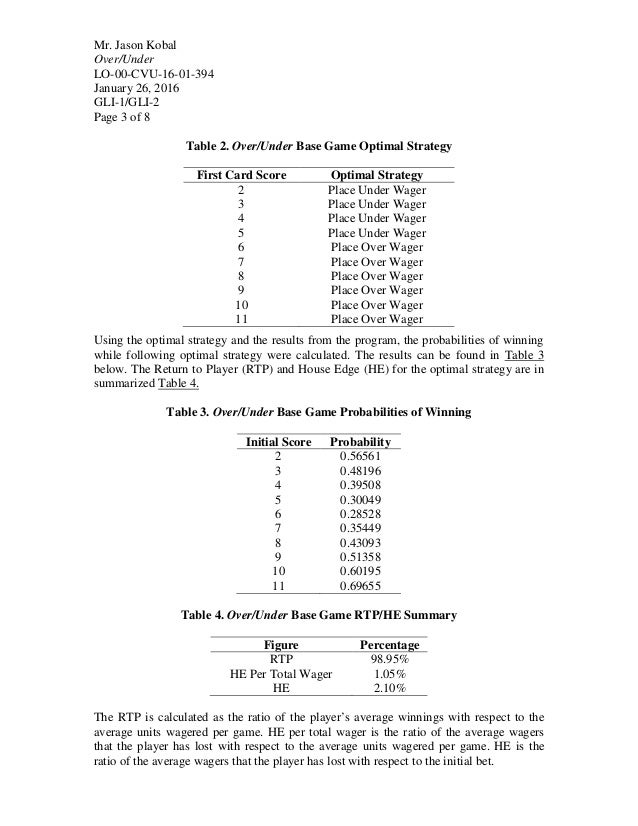 Mr. Jason Kobal
Over/Under
LO-00-CVU-16-01-394
January 26, 2016
GLI-1/GLI-2
Page 3 of 8

Table 2. Over/Under Base Game Optimal Strategy

| First Card Score | Optimal Strategy |
|---|---|
| 2 | Place Under Wager |
| 3 | Place Under Wager |
| 4 | Place Under Wager |
| 5 | Place Under Wager |
| 6 | Place Over Wager |
| 7 | Place Over Wager |
| 8 | Place Over Wager |
| 9 | Place Over Wager |
| 10 | Place Over Wager |
| 11 | Place Over Wager |

Using the optimal strategy and the results from the program, the probabilities of winning while following optimal strategy were calculated. The results can be found in Table 3 below. The Return to Player (RTP) and House Edge (HE) for the optimal strategy are in summarized Table 4.

Table 3. Over/Under Base Game Probabilities of Winning

| Initial Score | Probability |
|---|---|
| 2 | 0.56561 |
| 3 | 0.48196 |
| 4 | 0.39508 |
| 5 | 0.30049 |
| 6 | 0.28528 |
| 7 | 0.35449 |
| 8 | 0.43093 |
| 9 | 0.51358 |
| 10 | 0.60195 |
| 11 | 0.69655 |

Table 4. Over/Under Base Game RTP/HE Summary

| Figure | Percentage |
|---|---|
| RTP | 98.95% |
| HE Per Total Wager | 1.05% |
| HE | 2.10% |

The RTP is calculated as the ratio of the player's average winnings with respect to the average units wagered per game. HE per total wager is the ratio of the average wagers that the player has lost with respect to the average units wagered per game. HE is the ratio of the average wagers that the player has lost with respect to the initial bet.